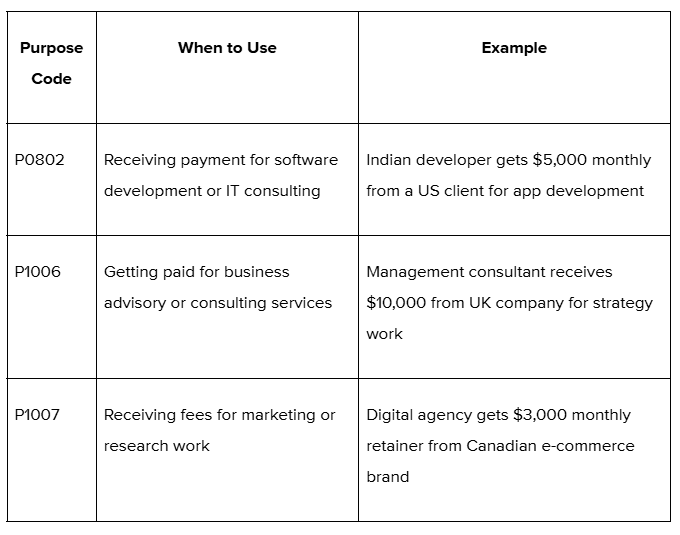 | Purpose Code | When to Use | Example |
|---|---|---|
| P0802 | Receiving payment for software development or IT consulting | Indian developer gets \$5,000 monthly from a US client for app development |
| P1006 | Getting paid for business advisory or consulting services | Management consultant receives \$10,000 from UK company for strategy work |
| P1007 | Receiving fees for marketing or research work | Digital agency gets \$3,000 monthly retainer from Canadian e-commerce brand |